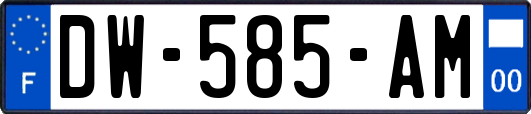 F
DW-585-AM
00